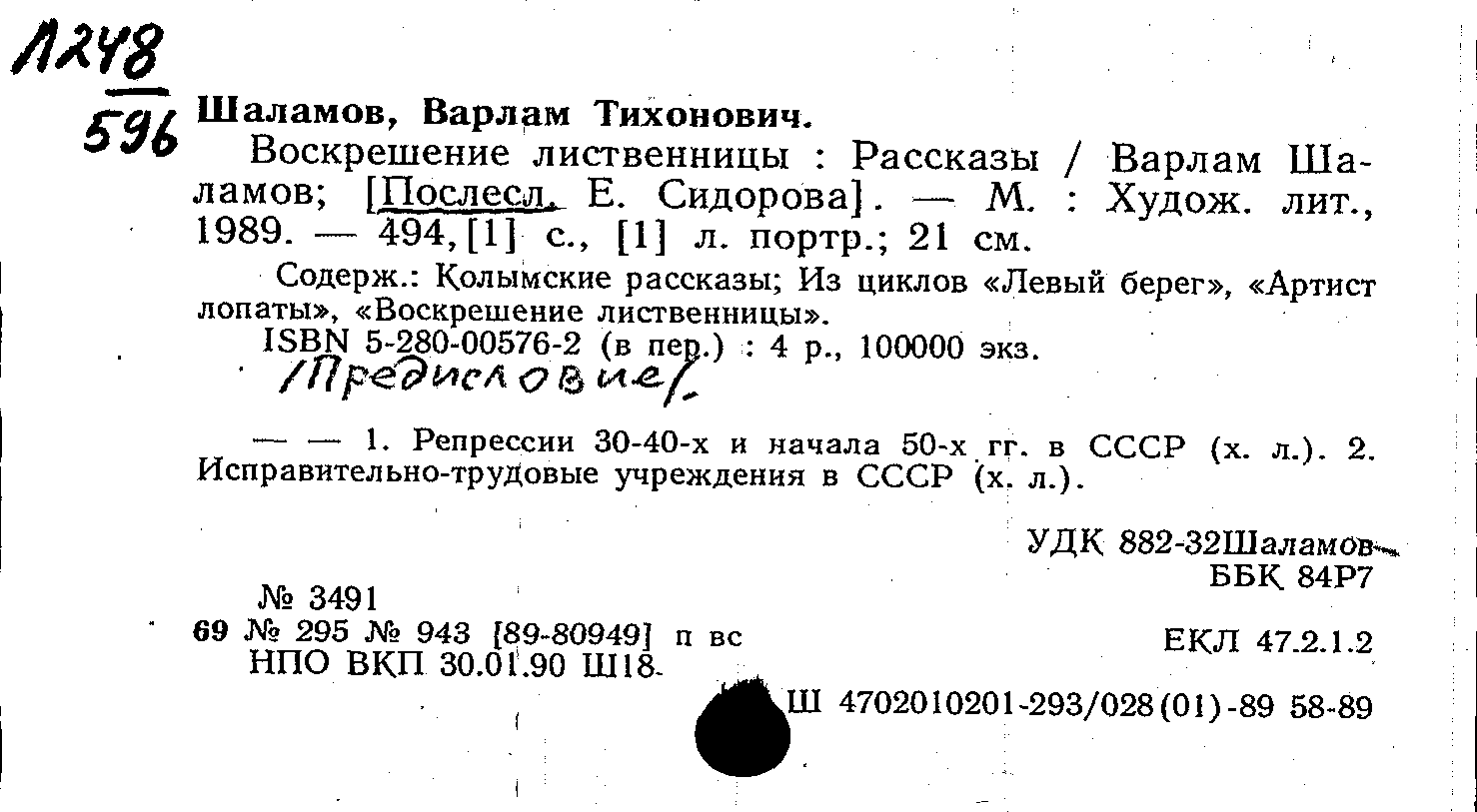 Л248
596

Шаламов, Варлам Тихонович.

Воскрешение лиственницы : Рассказы / Варлам Шаламов; [Послесл. Е. Сидорова]. — М. : Худож. лит., 1989. — 494,[1] с., [1] л. портр.; 21 см.

Содерж.: Колымские рассказы; Из циклов «Левый берег», «Артист лопаты», «Воскрешение лиственницы».

ISBN 5-280-00576-2 (в пер.) : 4 р., 100000 экз.

/Предисловие/

— — 1. Репрессии 30-40-х и начала 50-х гг. в СССР (х. л.). 2. Исправительно-трудовые учреждения в СССР (х. л.).

УДК 882-32Шаламов
ББК 84Р7

№ 3491
69 № 295 № 943 [89-80949] п вс
НПО ВКП 30.01.90 Ш18

ЕКЛ 47.2.1.2

Ш 4702010201-293/028(01)-89 58-89